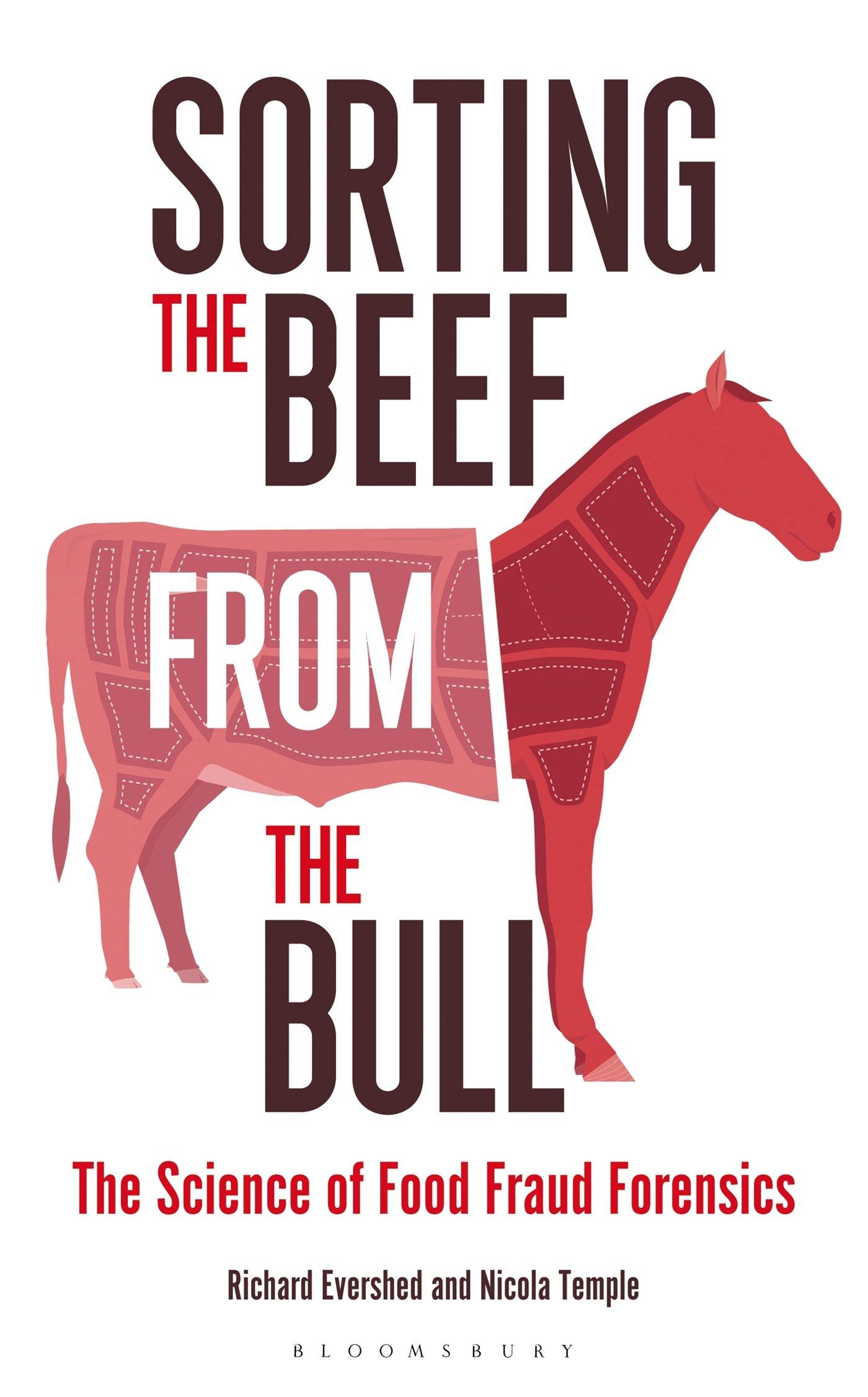 SORTING THE BEEF FROM THE BULL

The Science of Food Fraud Forensics

Richard Evershed and Nicola Temple

BLOOMSBURY